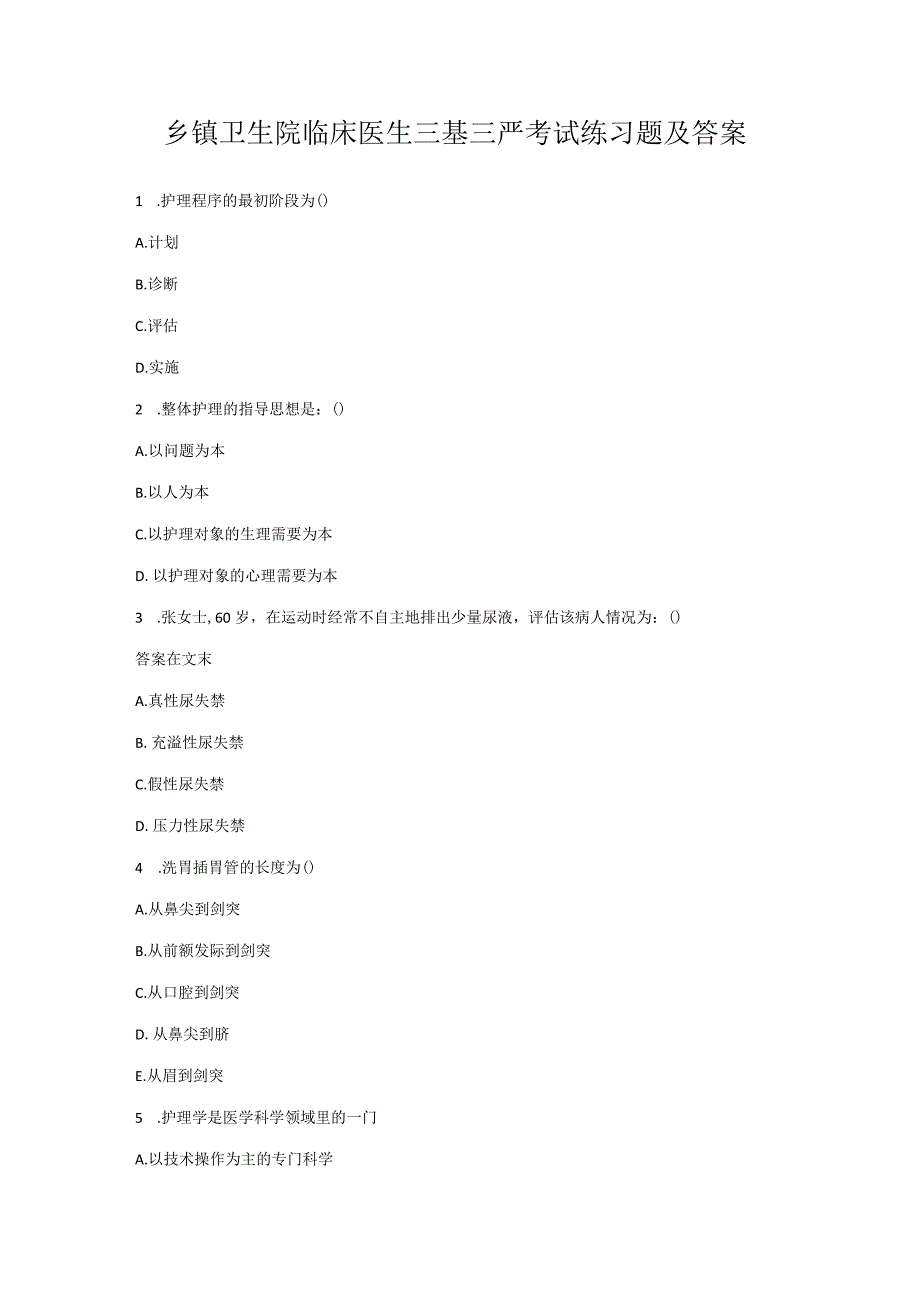 乡镇卫生院临床医生三基三严考试练习题及答案

1 .护理程序的最初阶段为()

A.计划

B.诊断

C.评估

D.实施

2 .整体护理的指导思想是：()

A.以问题为本

B.以人为本

C.以护理对象的生理需要为本

D. 以护理对象的心理需要为本

3 .张女士, 60 岁，在运动时经常不自主地排出少量尿液，评估该病人情况为：()

答案在文末

A.真性尿失禁

B. 充溢性尿失禁

C.假性尿失禁

D. 压力性尿失禁

4 .洗胃插胃管的长度为()

A.从鼻尖到剑突

B.从前额发际到剑突

C.从口腔到剑突

D. 从鼻尖到脐

E.从眉到剑突

5 .护理学是医学科学领域里的一门

A.以技术操作为主的专门科学